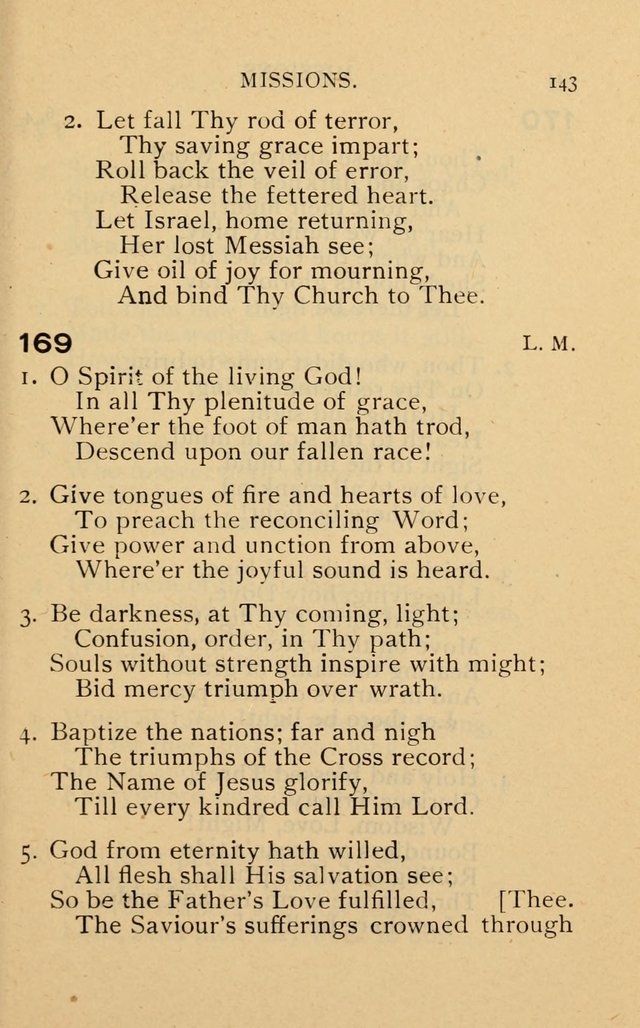 MISSIONS. 143

2. Let fall Thy rod of terror,
Thy saving grace impart;
Roll back the veil of error,
Release the fettered heart.
Let Israel, home returning,
Her lost Messiah see;
Give oil of joy for mourning,
And bind Thy Church to Thee.

169 L. M.

1. O Spirit of the living God!
In all Thy plenitude of grace,
Where'er the foot of man hath trod,
Descend upon our fallen race!

2. Give tongues of fire and hearts of love,
To preach the reconciling Word;
Give power and unction from above,
Where'er the joyful sound is heard.

3. Be darkness, at Thy coming, light;
Confusion, order, in Thy path;
Souls without strength inspire with might;
Bid mercy triumph over wrath.

4. Baptize the nations; far and nigh
The triumphs of the Cross record;
The Name of Jesus glorify,
Till every kindred call Him Lord.

5. God from eternity hath willed,
All flesh shall His salvation see;
So be the Father's Love fulfilled, [Thee.
The Saviour's sufferings crowned through